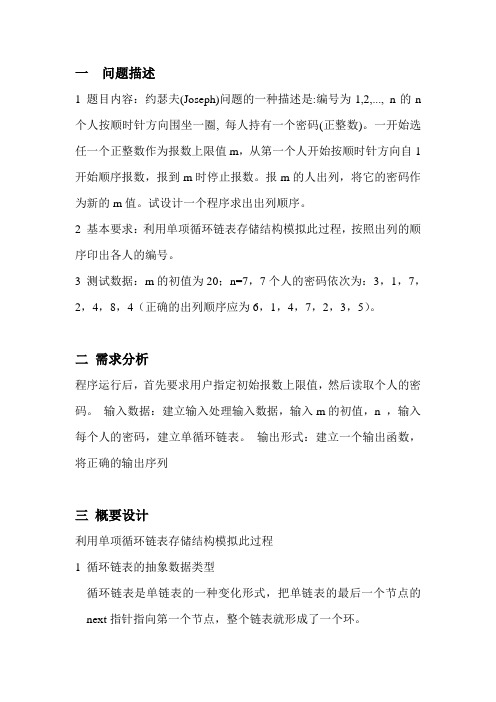 一　问题描述

1 题目内容：约瑟夫(Joseph)问题的一种描述是:编号为 1,2,..., n 的 n 个人按顺时针方向围坐一圈, 每人持有一个密码(正整数)。一开始选任一个正整数作为报数上限值 m，从第一个人开始按顺时针方向自 1 开始顺序报数，报到 m 时停止报数。报 m 的人出列，将它的密码作为新的 m 值。试设计一个程序求出出列顺序。

2 基本要求：利用单项循环链表存储结构模拟此过程，按照出列的顺序印出各人的编号。

3 测试数据：m 的初值为 20；n=7，7 个人的密码依次为：3，1，7，2，4，8，4（正确的出列顺序应为 6，1，4，7，2，3，5）。

二 需求分析

程序运行后，首先要求用户指定初始报数上限值，然后读取个人的密码。 输入数据：建立输入处理输入数据，输入 m 的初值，n ，输入每个人的密码，建立单循环链表。 输出形式：建立一个输出函数，将正确的输出序列

三 概要设计

利用单项循环链表存储结构模拟此过程

1 循环链表的抽象数据类型

循环链表是单链表的一种变化形式，把单链表的最后一个节点的 next 指针指向第一个节点，整个链表就形成了一个环。